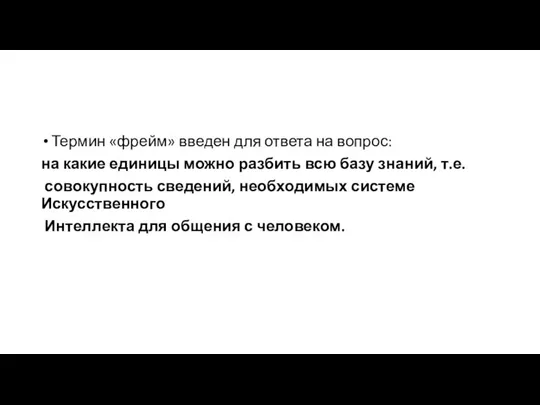 • Термин «фрейм» введен для ответа на вопрос:
на какие единицы можно разбить всю базу знаний, т.е.
совокупность сведений, необходимых системе Искусственного
Интеллекта для общения с человеком.